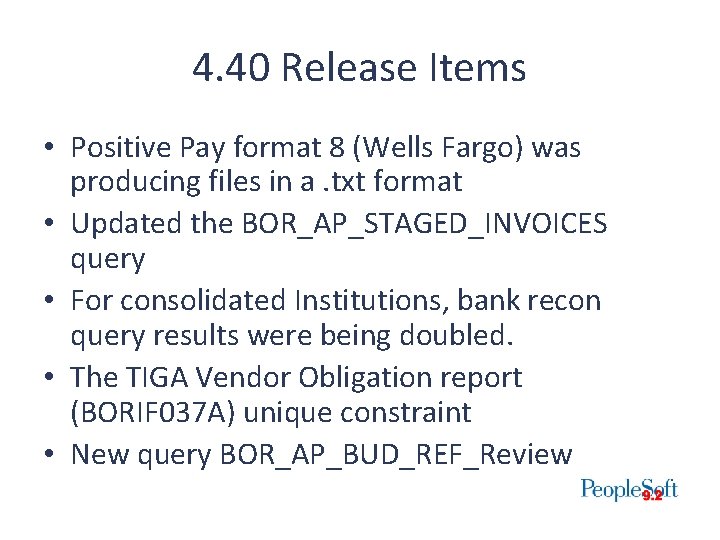 4.40 Release Items

• Positive Pay format 8 (Wells Fargo) was producing files in a .txt format
• Updated the BOR_AP_STAGED_INVOICES query
• For consolidated Institutions, bank recon query results were being doubled.
• The TIGA Vendor Obligation report (BORIF037A) unique constraint
• New query BOR_AP_BUD_REF_Review

PeopleSoft 9.2